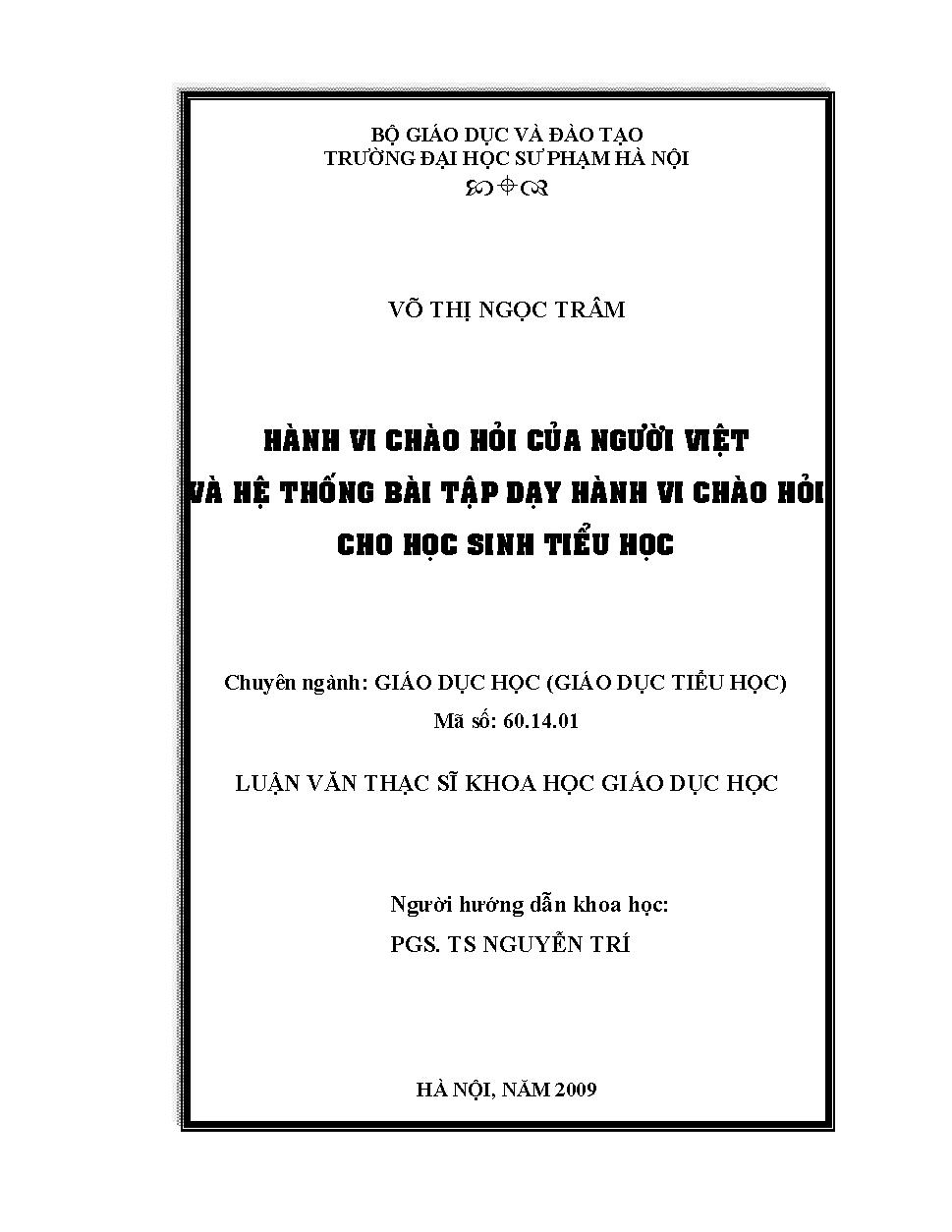 BỘ GIÁO DỤC VÀ ĐÀO TẠO
TRƯỜNG ĐẠI HỌC SƯ PHẠM HÀ NỘI

VÕ THỊ NGỌC TRÂM

HÀNH VI CHÀO HỎI CỦA NGƯỜI VIỆT
VÀ HỆ THỐNG BÀI TẬP DẠY HÀNH VI CHÀO HỎI
CHO HỌC SINH TIỂU HỌC

Chuyên ngành: GIÁO DỤC HỌC (GIÁO DỤC TIỂU HỌC)
Mã số: 60.14.01

LUẬN VĂN THẠC SĨ KHOA HỌC GIÁO DỤC HỌC

Người hướng dẫn khoa học:
PGS. TS NGUYỄN TRÍ

HÀ NỘI, NĂM 2009